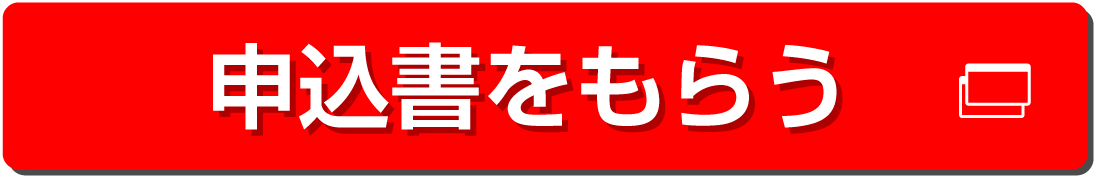 申込書をもらう